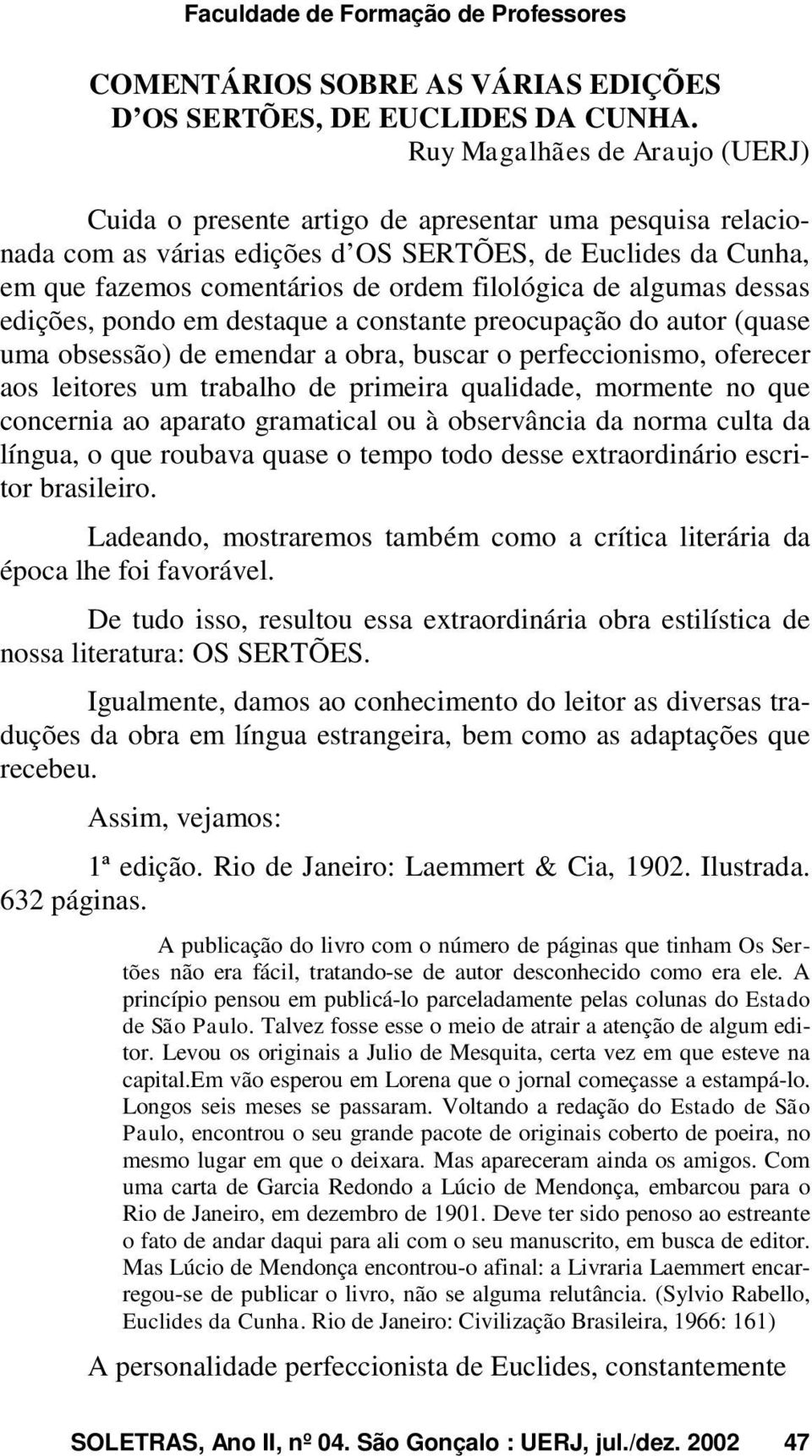 Faculdade de Formação de Professores

COMENTÁRIOS SOBRE AS VÁRIAS EDIÇÕES D'OS SERTÕES, DE EUCLIDES DA CUNHA.

Ruy Magalhães de Araujo (UERJ)

Cuida o presente artigo de apresentar uma pesquisa relacionada com as várias edições d'OS SERTÕES, de Euclides da Cunha, em que fazemos comentários de ordem filológica de algumas dessas edições, pondo em destaque a constante preocupação do autor (quase uma obsessão) de emendar a obra, buscar o perfeccionismo, oferecer aos leitores um trabalho de primeira qualidade, mormente no que concernia ao aparato gramatical ou à observância da norma culta da língua, o que roubava quase o tempo todo desse extraordinário escritor brasileiro.

Ladeando, mostraremos também como a crítica literária da época lhe foi favorável.

De tudo isso, resultou essa extraordinária obra estilística de nossa literatura: OS SERTÕES.

Igualmente, damos ao conhecimento do leitor as diversas traduções da obra em língua estrangeira, bem como as adaptações que recebeu.

Assim, vejamos:

1ª edição. Rio de Janeiro: Laemmert & Cia, 1902. Ilustrada. 632 páginas.

A publicação do livro com o número de páginas que tinham Os Sertões não era fácil, tratando-se de autor desconhecido como era ele. A princípio pensou em publicá-lo parceladamente pelas colunas do Estado de São Paulo. Talvez fosse esse o meio de atrair a atenção de algum editor. Levou os originais a Julio de Mesquita, certa vez em que esteve na capital.Em vão esperou em Lorena que o jornal começasse a estampá-lo. Longos seis meses se passaram. Voltando a redação do Estado de São Paulo, encontrou o seu grande pacote de originais coberto de poeira, no mesmo lugar em que o deixara. Mas apareceram ainda os amigos. Com uma carta de Garcia Redondo a Lúcio de Mendonça, embarcou para o Rio de Janeiro, em dezembro de 1901. Deve ter sido penoso ao estreante o fato de andar daqui para ali com o seu manuscrito, em busca de editor. Mas Lúcio de Mendonça encontrou-o afinal: a Livraria Laemmert encarregou-se de publicar o livro, não se alguma relutância. (Sylvio Rabello, Euclides da Cunha. Rio de Janeiro: Civilização Brasileira, 1966: 161)

A personalidade perfeccionista de Euclides, constantemente

SOLETRAS, Ano II, nº 04. São Gonçalo : UERJ, jul./dez. 2002 47